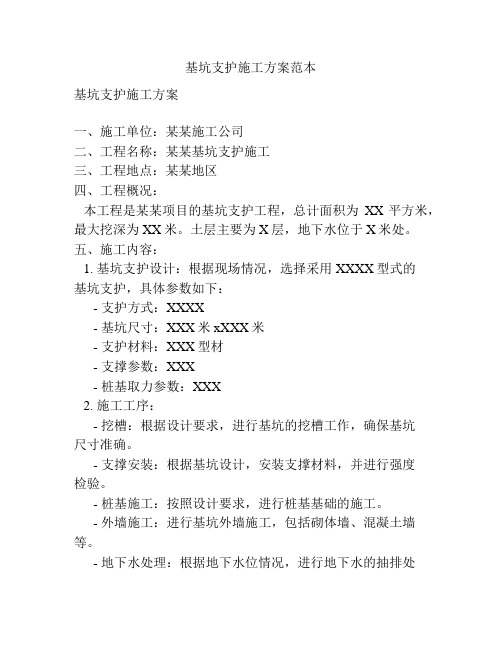 基坑支护施工方案范本

基坑支护施工方案

一、施工单位：某某施工公司
二、工程名称：某某基坑支护施工
三、工程地点：某某地区
四、工程概况：
本工程是某某项目的基坑支护工程，总计面积为 XX 平方米，最大挖深为 XX 米。土层主要为 X 层，地下水位于 X 米处。
五、施工内容：
1. 基坑支护设计：根据现场情况，选择采用 XXXX 型式的基坑支护，具体参数如下：
- 支护方式：XXXX
- 基坑尺寸：XXX 米 xXXX 米
- 支护材料：XXX 型材
- 支撑参数：XXX
- 桩基取力参数：XXX
2. 施工工序：
- 挖槽：根据设计要求，进行基坑的挖槽工作，确保基坑尺寸准确。
- 支撑安装：根据基坑设计，安装支撑材料，并进行强度检验。
- 桩基施工：按照设计要求，进行桩基基础的施工。
- 外墙施工：进行基坑外墙施工，包括砌体墙、混凝土墙等。
- 地下水处理：根据地下水位情况，进行地下水的抽排处